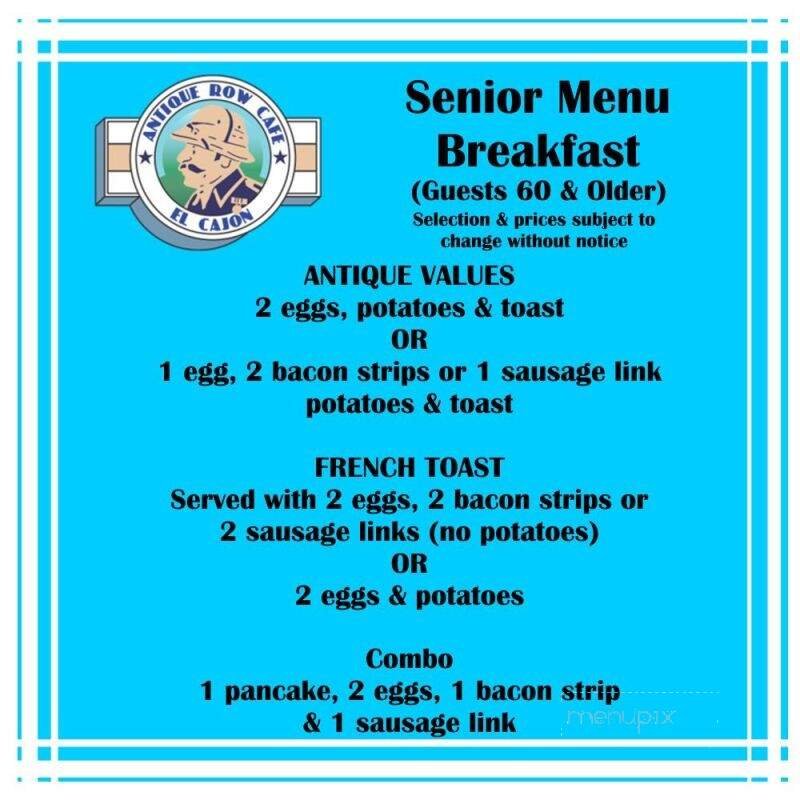 ANTIQUE ROW CAFE
EL CAJON

Senior Menu
Breakfast
(Guests 60 & Older)
Selection & prices subject to change without notice

ANTIQUE VALUES
2 eggs, potatoes & toast
OR
1 egg, 2 bacon strips or 1 sausage link potatoes & toast

FRENCH TOAST
Served with 2 eggs, 2 bacon strips or 2 sausage links (no potatoes)
OR
2 eggs & potatoes

Combo
1 pancake, 2 eggs, 1 bacon strip & 1 sausage link

menupix